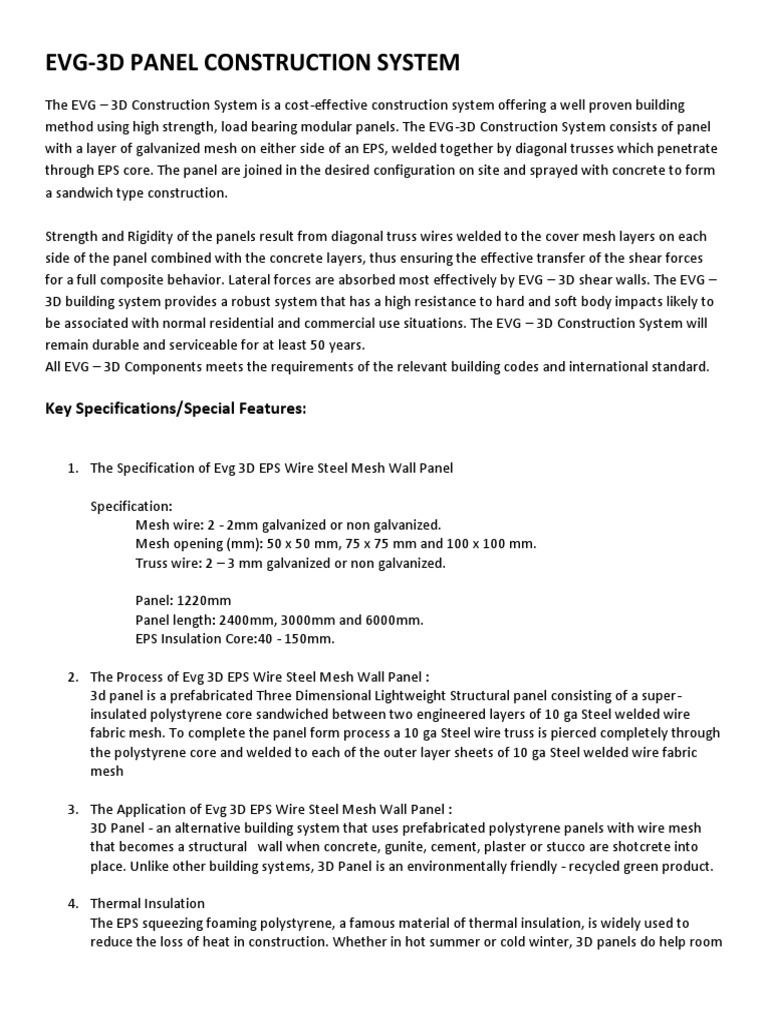 EVG-3D PANEL CONSTRUCTION SYSTEM

The EVG – 3D Construction System is a cost-effective construction system offering a well proven building method using high strength, load bearing modular panels. The EVG-3D Construction System consists of panel with a layer of galvanized mesh on either side of an EPS, welded together by diagonal trusses which penetrate through EPS core. The panel are joined in the desired configuration on site and sprayed with concrete to form a sandwich type construction.

Strength and Rigidity of the panels result from diagonal truss wires welded to the cover mesh layers on each side of the panel combined with the concrete layers, thus ensuring the effective transfer of the shear forces for a full composite behavior. Lateral forces are absorbed most effectively by EVG – 3D shear walls. The EVG – 3D building system provides a robust system that has a high resistance to hard and soft body impacts likely to be associated with normal residential and commercial use situations. The EVG – 3D Construction System will remain durable and serviceable for at least 50 years.
All EVG – 3D Components meets the requirements of the relevant building codes and international standard.

Key Specifications/Special Features:

1. The Specification of Evg 3D EPS Wire Steel Mesh Wall Panel

Specification:
Mesh wire: 2 - 2mm galvanized or non galvanized.
Mesh opening (mm): 50 x 50 mm, 75 x 75 mm and 100 x 100 mm.
Truss wire: 2 – 3 mm galvanized or non galvanized.

Panel: 1220mm
Panel length: 2400mm, 3000mm and 6000mm.
EPS Insulation Core:40 - 150mm.

2. The Process of Evg 3D EPS Wire Steel Mesh Wall Panel :
3d panel is a prefabricated Three Dimensional Lightweight Structural panel consisting of a super-insulated polystyrene core sandwiched between two engineered layers of 10 ga Steel welded wire fabric mesh. To complete the panel form process a 10 ga Steel wire truss is pierced completely through the polystyrene core and welded to each of the outer layer sheets of 10 ga Steel welded wire fabric mesh

3. The Application of Evg 3D EPS Wire Steel Mesh Wall Panel :
3D Panel - an alternative building system that uses prefabricated polystyrene panels with wire mesh that becomes a structural wall when concrete, gunite, cement, plaster or stucco are shotcrete into place. Unlike other building systems, 3D Panel is an environmentally friendly - recycled green product.

4. Thermal Insulation
The EPS squeezing foaming polystyrene, a famous material of thermal insulation, is widely used to reduce the loss of heat in construction. Whether in hot summer or cold winter, 3D panels do help room